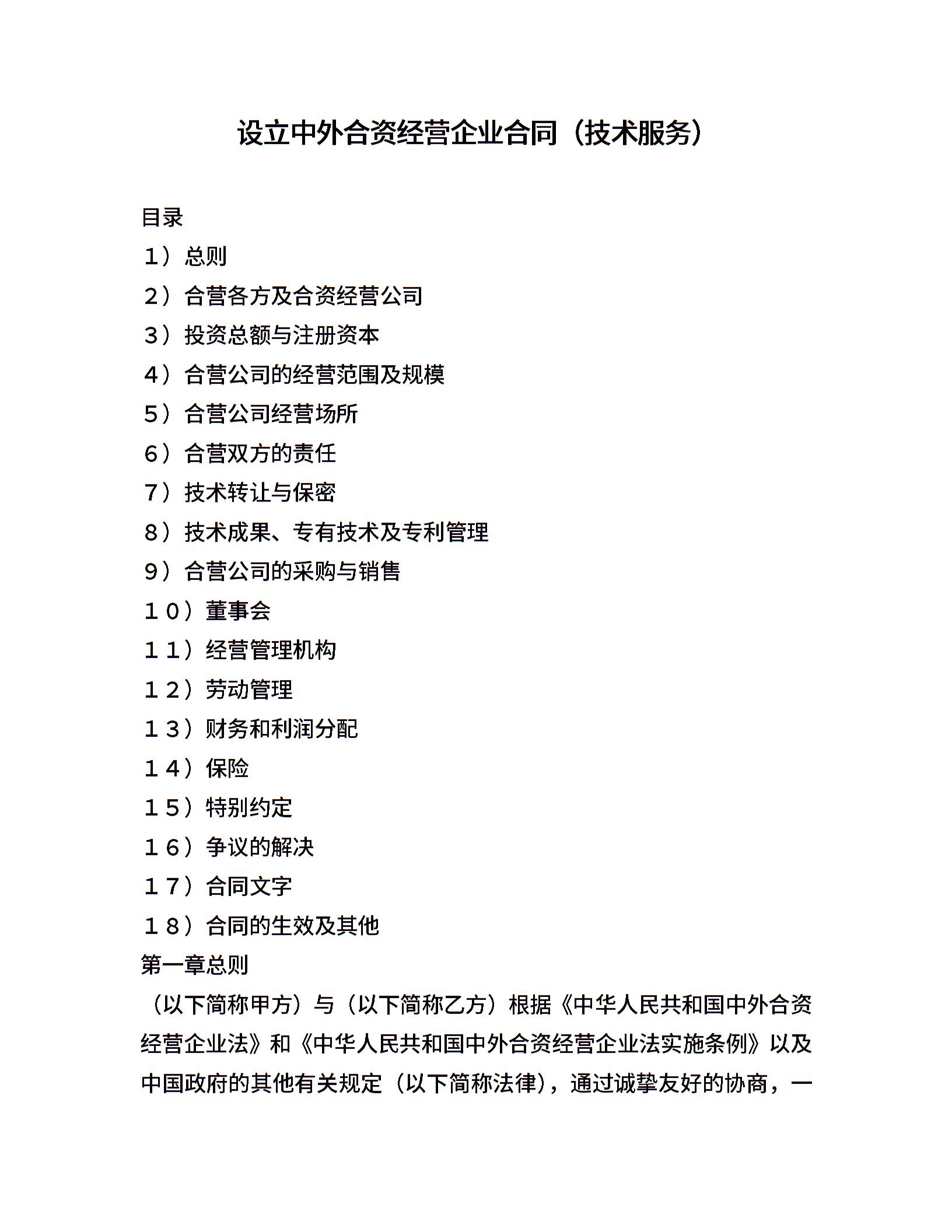 设立中外合资经营企业合同（技术服务）

目录

1）总则

2）合营各方及合资经营公司

3）投资总额与注册资本

4）合营公司的经营范围及规模

5）合营公司经营场所

6）合营双方的责任

7）技术转让与保密

8）技术成果、专有技术及专利管理

9）合营公司的采购与销售

１０）董事会

１１）经营管理机构

１２）劳动管理

１３）财务和利润分配

１４）保险

１５）特别约定

１６）争议的解决

１７）合同文字

１８）合同的生效及其他

第一章总则

（以下简称甲方）与（以下简称乙方）根据《中华人民共和国中外合资经营企业法》和《中华人民共和国中外合资经营企业法实施条例》以及中国政府的其他有关规定（以下简称法律），通过诚挚友好的协商，一